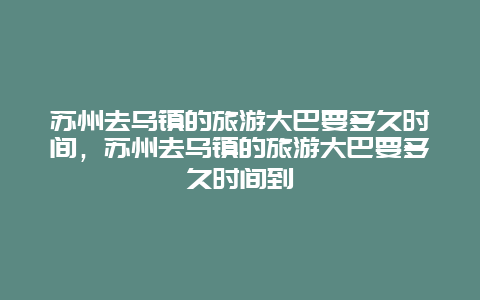 苏州去乌镇的旅游大巴要多久时间，苏州去乌镇的旅游大巴要多久时间到